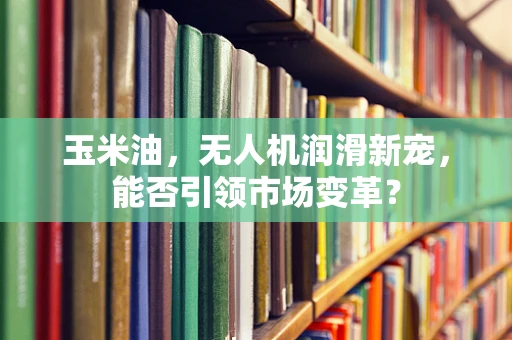 玉米油，无人机润滑新宠，能否引领市场变革？